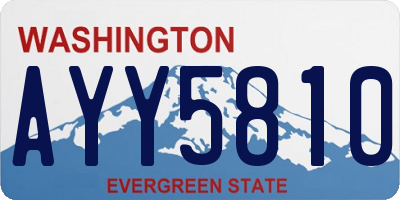 WASHINGTON
AYY5810
EVERGREEN STATE